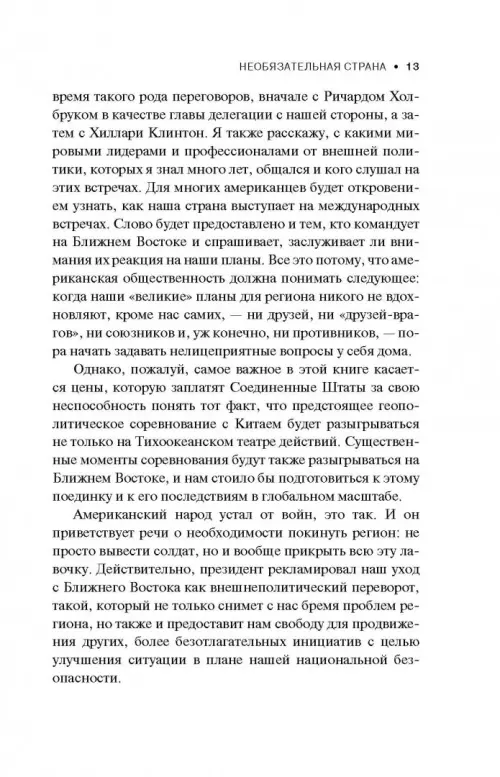 НЕОБЯЗАТЕЛЬНАЯ СТРАНА • 13

время такого рода переговоров, вначале с Ричардом Холбруком в качестве главы делегации с нашей стороны, а затем с Хиллари Клинтон. Я также расскажу, с какими мировыми лидерами и профессионалами от внешней политики, которых я знал много лет, общался и кого слушал на этих встречах. Для многих американцев будет откровением узнать, как наша страна выступает на международных встречах. Слово будет предоставлено и тем, кто командует на Ближнем Востоке и спрашивает, заслуживает ли внимания их реакция на наши планы. Все это потому, что американская общественность должна понимать следующее: когда наши «великие» планы для региона никого не вдохновляют, кроме нас самих, — ни друзей, ни «друзей-врагов», ни союзников и, уж конечно, ни противников, — пора начать задавать нелицеприятные вопросы у себя дома.

Однако, пожалуй, самое важное в этой книге касается цены, которую заплатят Соединенные Штаты за свою неспособность понять тот факт, что предстоящее геополитическое соревнование с Китаем будет разыгрываться не только на Тихоокеанском театре действий. Существенные моменты соревнования будут также разыгрываться на Ближнем Востоке, и нам стоило бы подготовиться к этому поединку и к его последствиям в глобальном масштабе.

Американский народ устал от войн, это так. И он приветствует речи о необходимости покинуть регион: не просто вывести солдат, но и вообще прикрыть всю эту лавочку. Действительно, президент рекламировал наш уход с Ближнего Востока как внешнеполитический переворот, такой, который не только снимет с нас бремя проблем региона, но также и предоставит нам свободу для продвижения других, более безотлагательных инициатив с целью улучшения ситуации в плане нашей национальной безопасности.